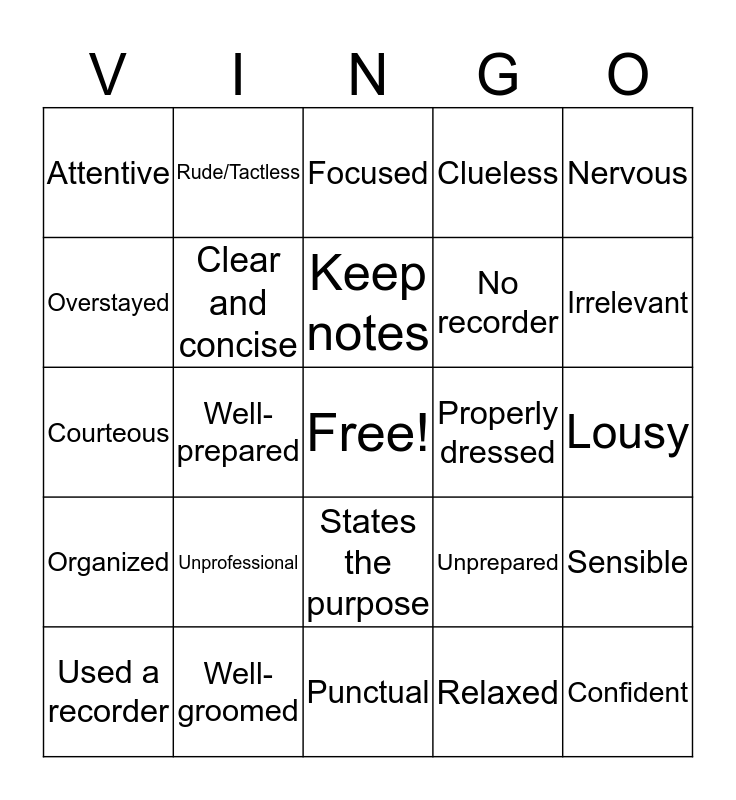 | V | I | N | G | O |
|---|---|---|---|---|
| Attentive | Rude/Tactless | Focused | Clueless | Nervous |
| Overstayed | Clear and concise | Keep notes | No recorder | Irrelevant |
| Courteous | Well-prepared | Free! | Properly dressed | Lousy |
| Organized | Unprofessional | States the purpose | Unprepared | Sensible |
| Used a recorder | Well-groomed | Punctual | Relaxed | Confident |